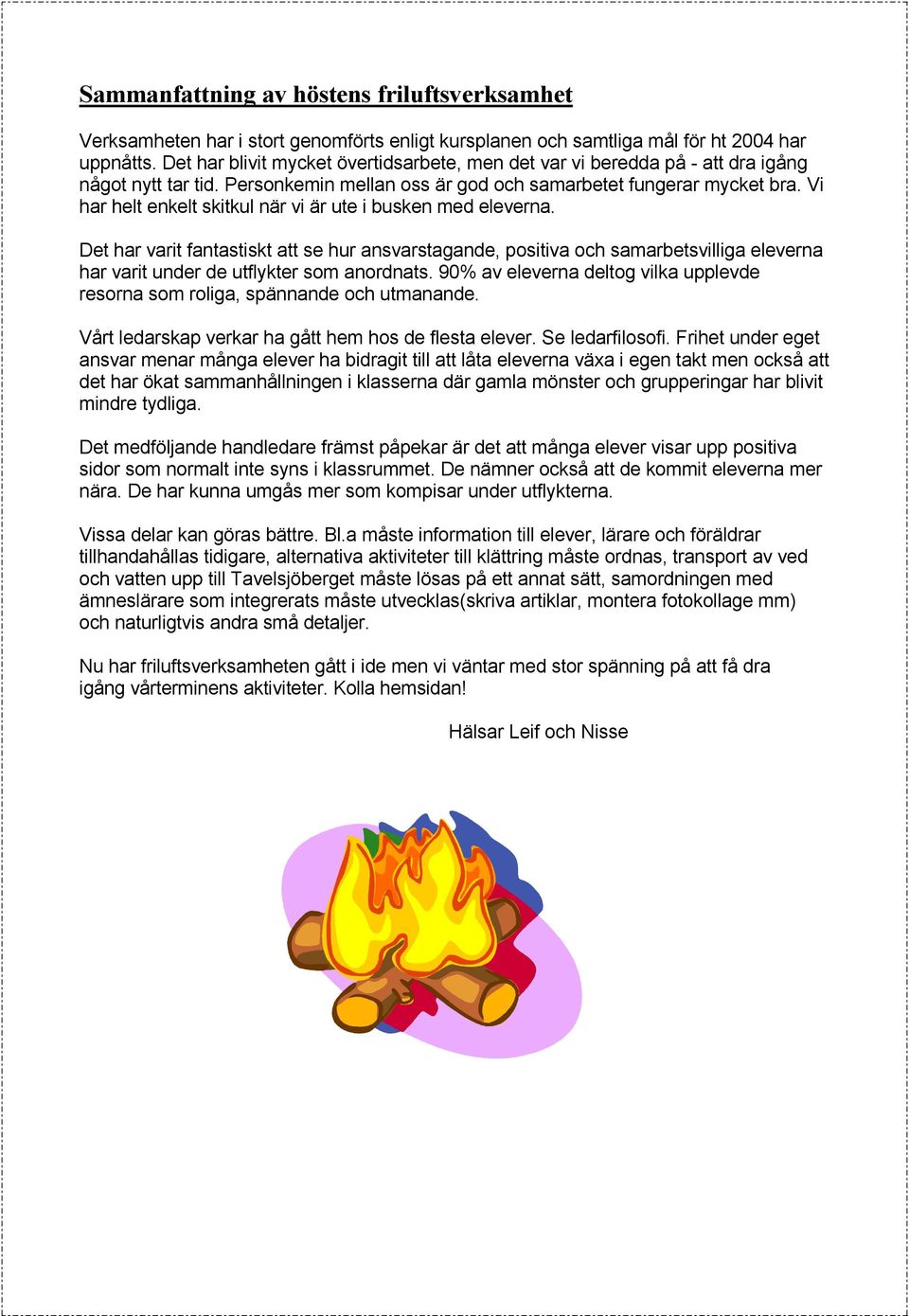 Sammanfattning av höstens friluftsverksamhet

Verksamheten har i stort genomförts enligt kursplanen och samtliga mål för ht 2004 har uppnåtts. Det har blivit mycket övertidsarbete, men det var vi beredda på - att dra igång något nytt tar tid. Personkemin mellan oss är god och samarbetet fungerar mycket bra. Vi har helt enkelt skitkul när vi är ute i busken med eleverna.

Det har varit fantastiskt att se hur ansvarstagande, positiva och samarbetsvilliga eleverna har varit under de utflykter som anordnats. 90% av eleverna deltog vilka upplevde resorna som roliga, spännande och utmanande.

Vårt ledarskap verkar ha gått hem hos de flesta elever. Se ledarfilosofi. Frihet under eget ansvar menar många elever ha bidragit till att låta eleverna växa i egen takt men också att det har ökat sammanhållningen i klasserna där gamla mönster och grupperingar har blivit mindre tydliga.

Det medföljande handledare främst påpekar är det att många elever visar upp positiva sidor som normalt inte syns i klassrummet. De nämner också att de kommit eleverna mer nära. De har kunna umgås mer som kompisar under utflykterna.

Vissa delar kan göras bättre. Bl.a måste information till elever, lärare och föräldrar tillhandahållas tidigare, alternativa aktiviteter till klättring måste ordnas, transport av ved och vatten upp till Tavelsjöberget måste lösas på ett annat sätt, samordningen med ämneslärare som integrerats måste utvecklas(skriva artiklar, montera fotokollage mm) och naturligtvis andra små detaljer.

Nu har friluftsverksamheten gått i ide men vi väntar med stor spänning på att få dra igång vårterminens aktiviteter. Kolla hemsidan!

Hälsar Leif och Nisse